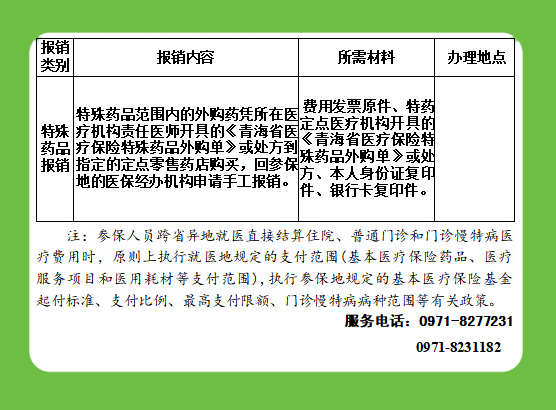 | 报销类别 | 报销内容 | 所需材料 | 办理地点 |
|---|---|---|---|
| 特殊药品报销 | 特殊药品范围内的外购药凭所在医疗机构责任医师开具的《青海省医疗保险特殊药品外购单》或处方到指定的定点零售药店购买，回参保地的医保经办机构申请手工报销。 | 费用发票原件、特药定点医疗机构开具的《青海省医疗保险特殊药品外购单》或处方、本人身份证复印件、银行卡复印件。 |  |

注：参保人员跨省异地就医直接结算住院、普通门诊和门诊慢特病医疗费用时，原则上执行就医地规定的支付范围(基本医疗保险药品、医疗服务项目和医用耗材等支付范围)，执行参保地规定的基本医疗保险基金起付标准、支付比例、最高支付限额、门诊慢特病病种范围等有关政策。

服务电话：0971-8277231

0971-8231182